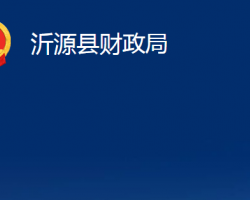 沂源县财政局